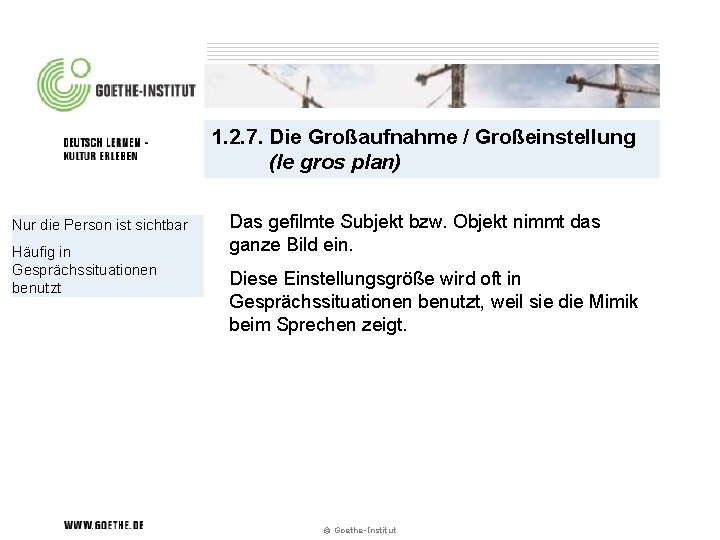 GOETHE-INSTITUT

DEUTSCH LERNEN - KULTUR ERLEBEN

1.2.7. Die Großaufnahme / Großeinstellung (le gros plan)

Nur die Person ist sichtbar

Häufig in Gesprächssituationen benutzt

Das gefilmte Subjekt bzw. Objekt nimmt das ganze Bild ein.

Diese Einstellungsgröße wird oft in Gesprächssituationen benutzt, weil sie die Mimik beim Sprechen zeigt.

WWW.GOETHE.DE

© Goethe-Institut